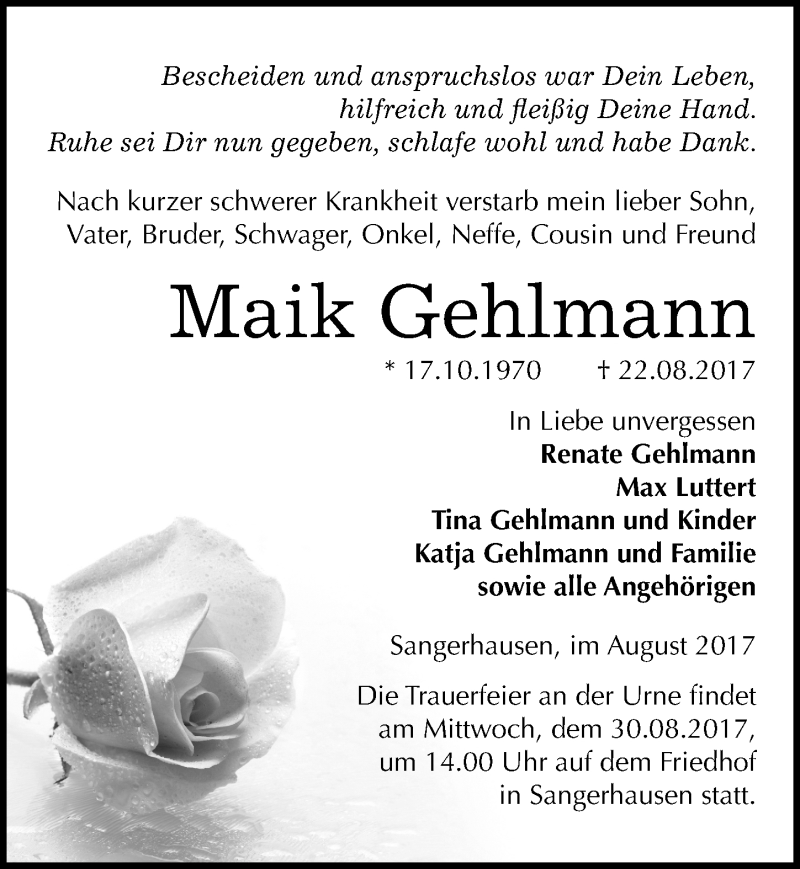 Bescheiden und anspruchslos war Dein Leben,
hilfreich und fleißig Deine Hand.
Ruhe sei Dir nun gegeben, schlafe wohl und habe Dank.

Nach kurzer schwerer Krankheit verstarb mein lieber Sohn, Vater, Bruder, Schwager, Onkel, Neffe, Cousin und Freund

Maik Gehlmann

* 17.10.1970 † 22.08.2017

In Liebe unvergessen
Renate Gehlmann
Max Luttert
Tina Gehlmann und Kinder
Katja Gehlmann und Familie
sowie alle Angehörigen

Sangerhausen, im August 2017

Die Trauerfeier an der Urne findet am Mittwoch, dem 30.08.2017, um 14.00 Uhr auf dem Friedhof in Sangerhausen statt.